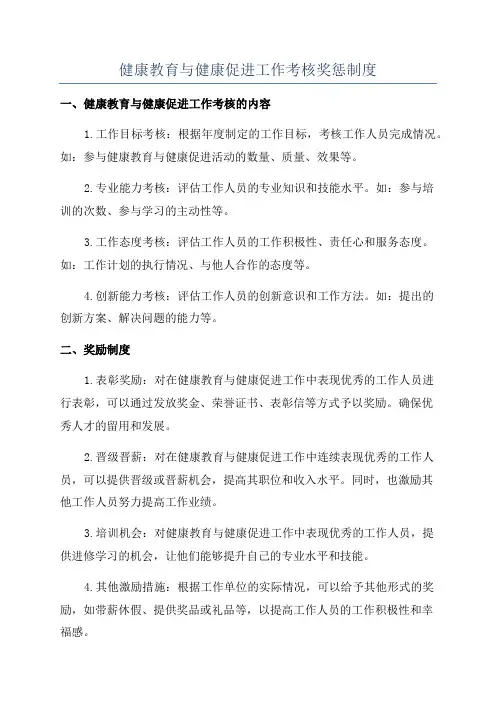 健康教育与健康促进工作考核奖惩制度

一、健康教育与健康促进工作考核的内容

1.工作目标考核：根据年度制定的工作目标，考核工作人员完成情况。如：参与健康教育与健康促进活动的数量、质量、效果等。

2.专业能力考核：评估工作人员的专业知识和技能水平。如：参与培训的次数、参与学习的主动性等。

3.工作态度考核：评估工作人员的工作积极性、责任心和服务态度。如：工作计划的执行情况、与他人合作的态度等。

4.创新能力考核：评估工作人员的创新意识和工作方法。如：提出的创新方案、解决问题的能力等。

二、奖励制度

1.表彰奖励：对在健康教育与健康促进工作中表现优秀的工作人员进行表彰，可以通过发放奖金、荣誉证书、表彰信等方式予以奖励。确保优秀人才的留用和发展。

2.晋级晋薪：对在健康教育与健康促进工作中连续表现优秀的工作人员，可以提供晋级或晋薪机会，提高其职位和收入水平。同时，也激励其他工作人员努力提高工作业绩。

3.培训机会：对健康教育与健康促进工作中表现优秀的工作人员，提供进修学习的机会，让他们能够提升自己的专业水平和技能。

4.其他激励措施：根据工作单位的实际情况，可以给予其他形式的奖励，如带薪休假、提供奖品或礼品等，以提高工作人员的工作积极性和幸福感。